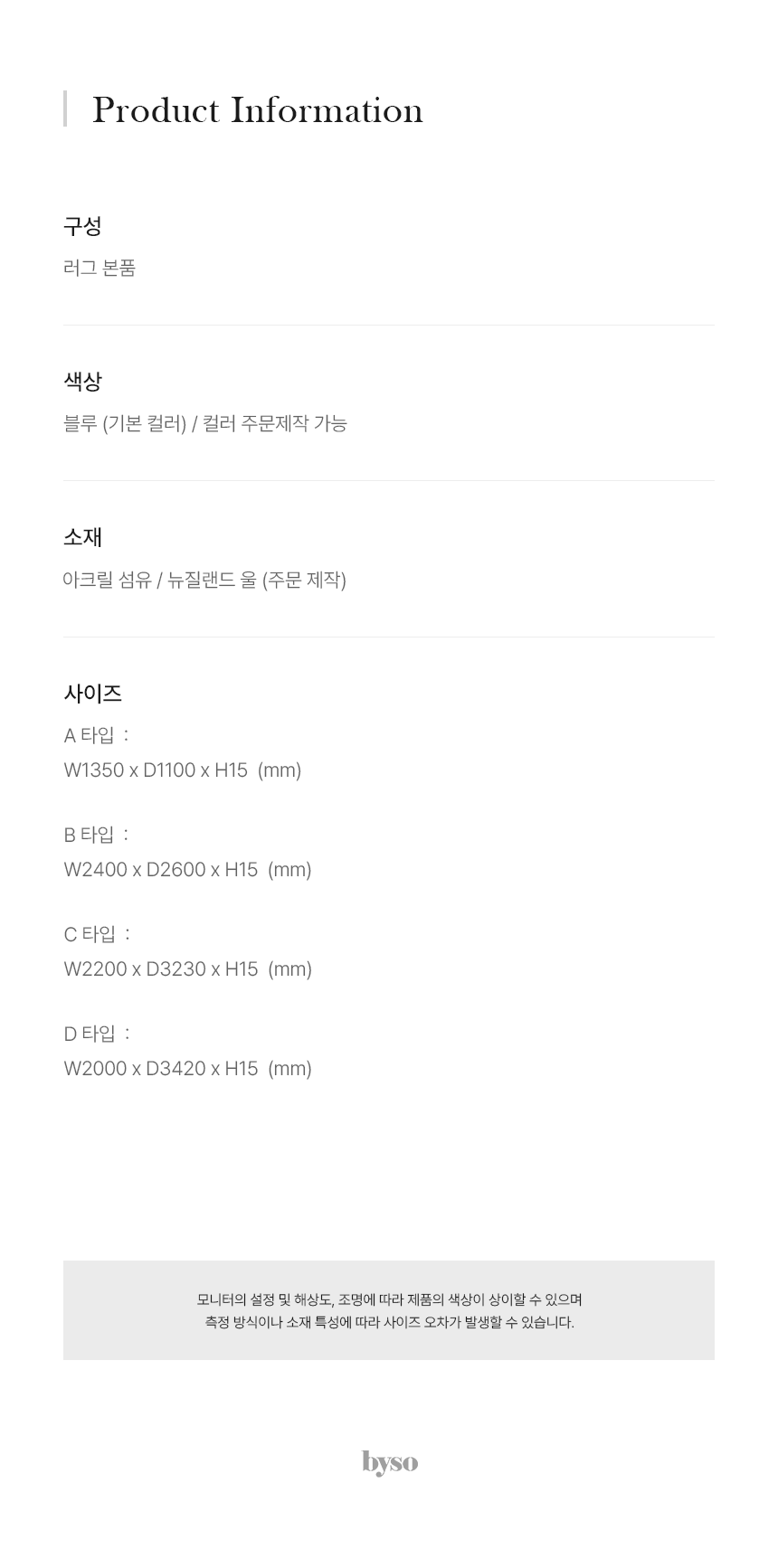 Product Information

구성

러그 본품

색상

블루 (기본 컬러) / 컬러 주문제작 가능

소재

아크릴 섬유 / 뉴질랜드 울 (주문 제작)

사이즈

A 타입 :
W1350 x D1100 x H15 (mm)

B 타입 :
W2400 x D2600 x H15 (mm)

C 타입 :
W2200 x D3230 x H15 (mm)

D 타입 :
W2000 x D3420 x H15 (mm)

모니터의 설정 및 해상도, 조명에 따라 제품의 색상이 상이할 수 있으며
측정 방식이나 소재 특성에 따라 사이즈 오차가 발생할 수 있습니다.

byso